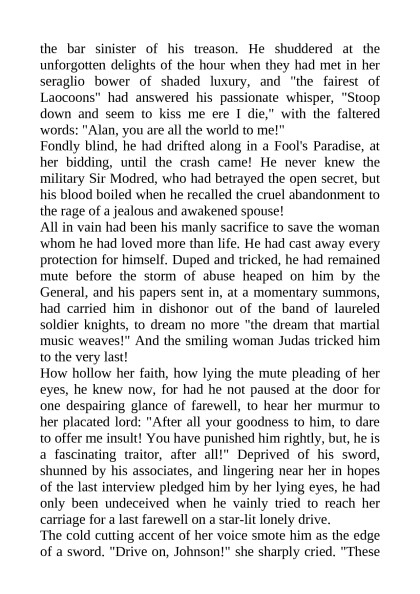 the bar sinister of his treason. He shuddered at the unforgotten delights of the hour when they had met in her seraglio bower of shaded luxury, and "the fairest of Laocoons" had answered his passionate whisper, "Stoop down and seem to kiss me ere I die," with the faltered words: "Alan, you are all the world to me!"
Fondly blind, he had drifted along in a Fool's Paradise, at her bidding, until the crash came! He never knew the military Sir Modred, who had betrayed the open secret, but his blood boiled when he recalled the cruel abandonment to the rage of a jealous and awakened spouse!
All in vain had been his manly sacrifice to save the woman whom he had loved more than life. He had cast away every protection for himself. Duped and tricked, he had remained mute before the storm of abuse heaped on him by the General, and his papers sent in, at a momentary summons, had carried him in dishonor out of the band of laureled soldier knights, to dream no more "the dream that martial music weaves!" And the smiling woman Judas tricked him to the very last!
How hollow her faith, how lying the mute pleading of her eyes, he knew now, for had he not paused at the door for one despairing glance of farewell, to hear her murmur to her placated lord: "After all your goodness to him, to dare to offer me insult! You have punished him rightly, but, he is a fascinating traitor, after all!" Deprived of his sword, shunned by his associates, and lingering near her in hopes of the last interview pledged him by her lying eyes, he had only been undeceived when he vainly tried to reach her carriage for a last farewell on a star-lit lonely drive.
The cold cutting accent of her voice smote him as the edge of a sword. "Drive on, Johnson!" she sharply cried. "These